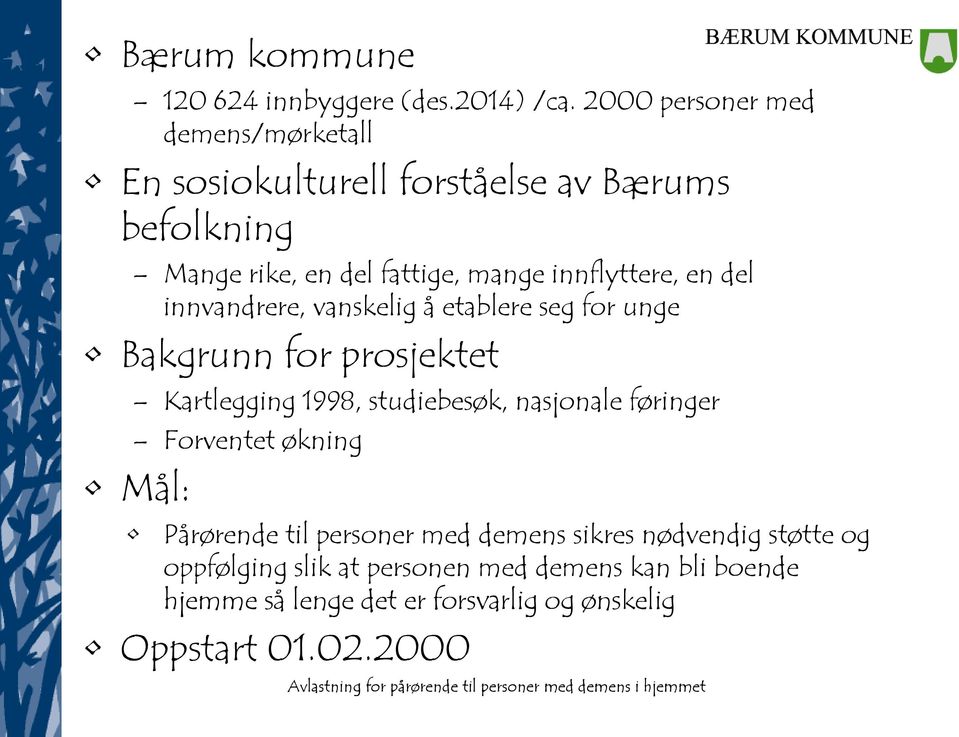 BÆRUM KOMMUNE

• Bærum kommune
– 120 624 innbyggere (des.2014) /ca. 2000 personer med demens/mørketall

• En sosiokulturell forståelse av Bærums befolkning
– Mange rike, en del fattige, mange innflyttere, en del innvandrere, vanskelig å etablere seg for unge

• Bakgrunn for prosjektet
– Kartlegging 1998, studiebesøk, nasjonale føringer
– Forventet økning

• Mål:
• Pårørende til personer med demens sikres nødvendig støtte og oppfølging slik at personen med demens kan bli boende hjemme så lenge det er forsvarlig og ønskelig

• Oppstart 01.02.2000

Avlastning for pårørende til personer med demens i hjemmet